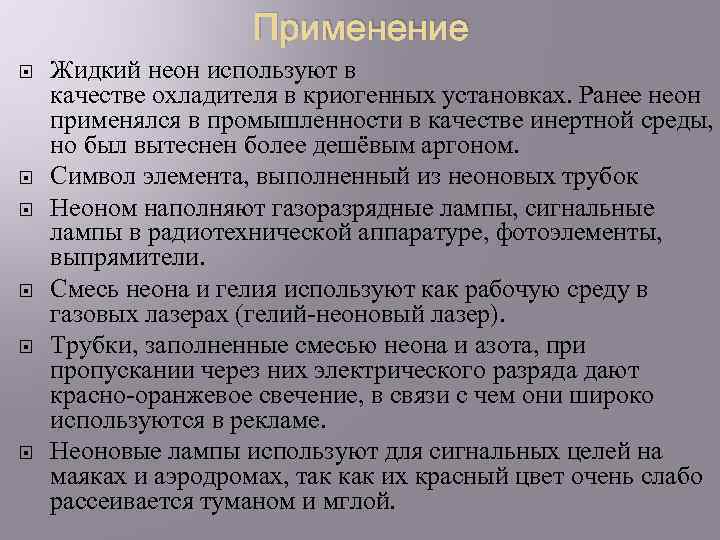 Применение

Жидкий неон используют в качестве охладителя в криогенных установках. Ранее неон применялся в промышленности в качестве инертной среды, но был вытеснен более дешёвым аргоном.

Символ элемента, выполненный из неоновых трубок

Неоном наполняют газоразрядные лампы, сигнальные лампы в радиотехнической аппаратуре, фотоэлементы, выпрямители.

Смесь неона и гелия используют как рабочую среду в газовых лазерах (гелий-неоновый лазер).

Трубки, заполненные смесью неона и азота, при пропускании через них электрического разряда дают красно-оранжевое свечение, в связи с чем они широко используются в рекламе.

Неоновые лампы используют для сигнальных целей на маяках и аэродромах, так как их красный цвет очень слабо рассеивается туманом и мглой.